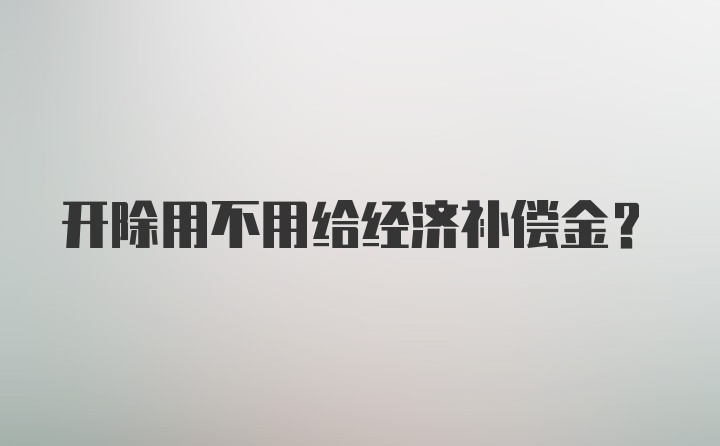 开除用不用给经济补偿金？